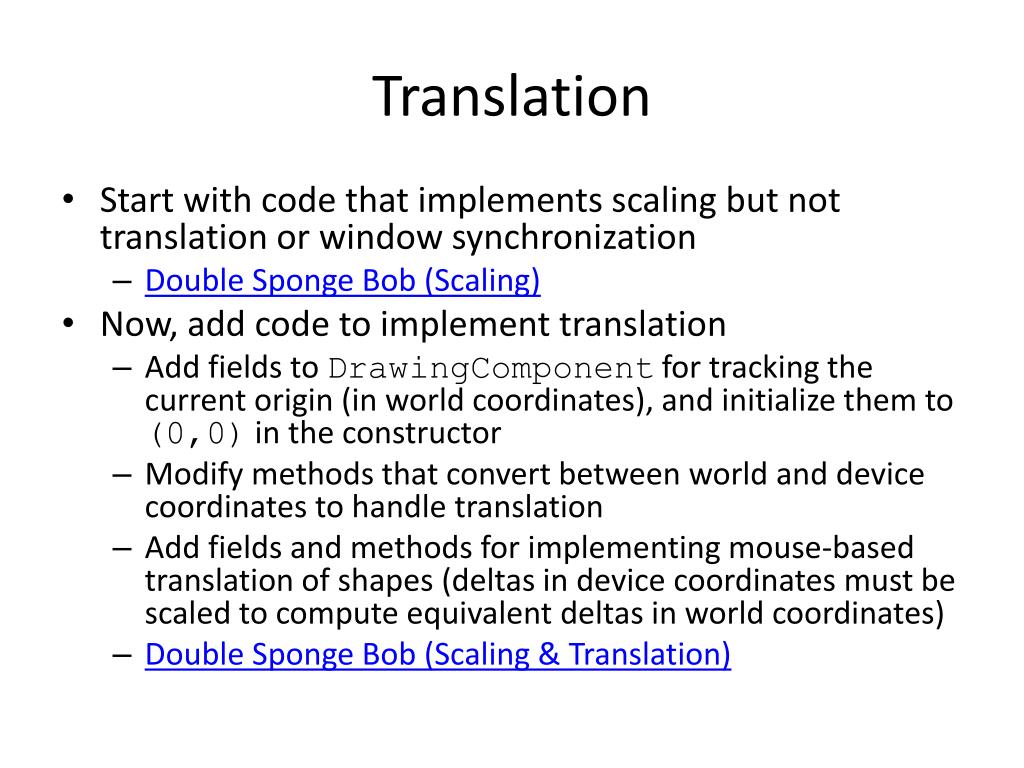 Translation

• Start with code that implements scaling but not translation or window synchronization
  – Double Sponge Bob (Scaling)
• Now, add code to implement translation
  – Add fields to DrawingComponent for tracking the current origin (in world coordinates), and initialize them to (0,0) in the constructor
  – Modify methods that convert between world and device coordinates to handle translation
  – Add fields and methods for implementing mouse-based translation of shapes (deltas in device coordinates must be scaled to compute equivalent deltas in world coordinates)
  – Double Sponge Bob (Scaling & Translation)